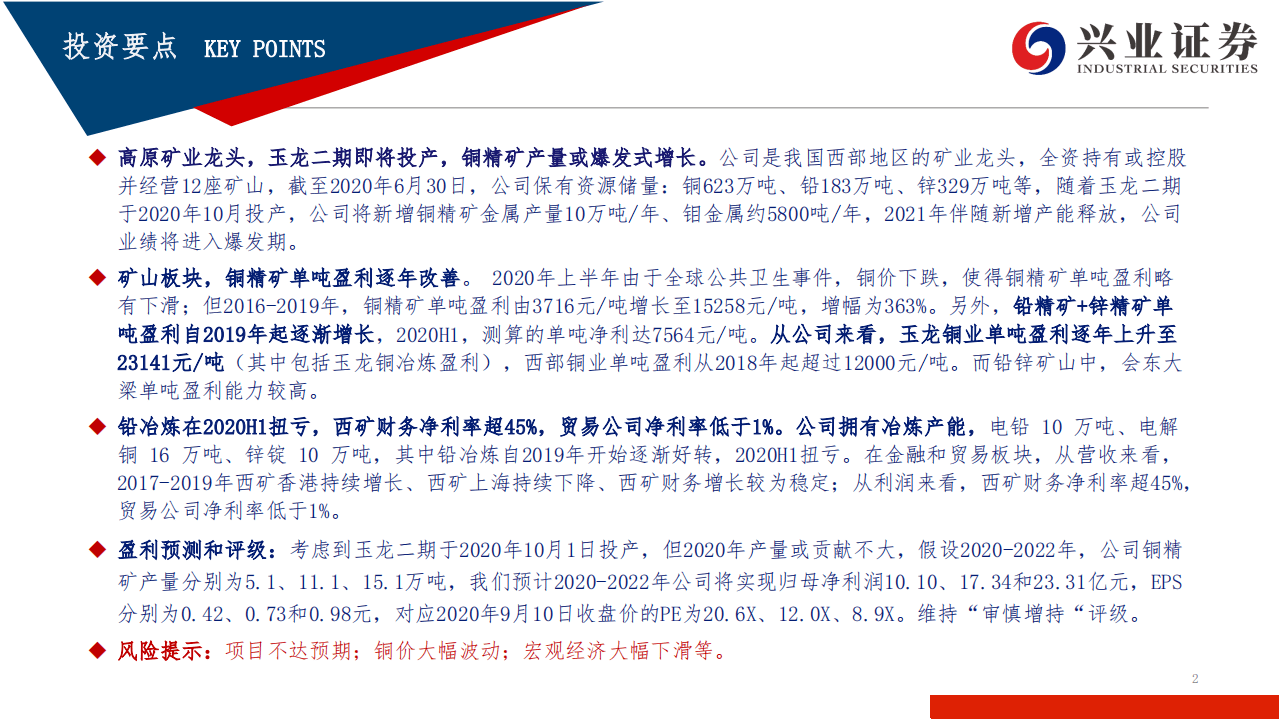 投资要点 KEY POINTS

兴业证券
INDUSTRIAL SECURITIES

◆ 高原矿业龙头，玉龙二期即将投产，铜精矿产量或爆发式增长。公司是我国西部地区的矿业龙头，全资持有或控股并经营12座矿山，截至2020年6月30日，公司保有资源储量：铜623万吨、铅183万吨、锌329万吨等，随着玉龙二期于2020年10月投产，公司将新增铜精矿金属产量10万吨/年、钼金属约5800吨/年，2021年伴随新增产能释放，公司业绩将进入爆发期。

◆ 矿山板块，铜精矿单吨盈利逐年改善。 2020年上半年由于全球公共卫生事件，铜价下跌，使得铜精矿单吨盈利略有下滑；但2016-2019年，铜精矿单吨盈利由3716元/吨增长至15258元/吨，增幅为363%。另外，铅精矿+锌精矿单吨盈利自2019年起逐渐增长，2020H1，测算的单吨净利达7564元/吨。从公司来看，玉龙铜业单吨盈利逐年上升至23141元/吨（其中包括玉龙铜冶炼盈利），西部铜业单吨盈利从2018年起超过12000元/吨。而铅锌矿山中，会东大梁单吨盈利能力较高。

◆ 铅冶炼在2020H1扭亏，西矿财务净利率超45%，贸易公司净利率低于1%。公司拥有冶炼产能，电铅 10 万吨、电解铜 16 万吨、锌锭 10 万吨，其中铅冶炼自2019年开始逐渐好转，2020H1扭亏。在金融和贸易板块，从营收来看，2017-2019年西矿香港持续增长、西矿上海持续下降、西矿财务增长较为稳定；从利润来看，西矿财务净利率超45%，贸易公司净利率低于1%。

◆ 盈利预测和评级：考虑到玉龙二期于2020年10月1日投产，但2020年产量或贡献不大，假设2020-2022年，公司铜精矿产量分别为5.1、11.1、15.1万吨，我们预计2020-2022年公司将实现归母净利润10.10、17.34和23.31亿元，EPS分别为0.42、0.73和0.98元，对应2020年9月10日收盘价的PE为20.6X、12.0X、8.9X。维持“审慎增持“评级。

◆ 风险提示：项目不达预期；铜价大幅波动；宏观经济大幅下滑等。

2